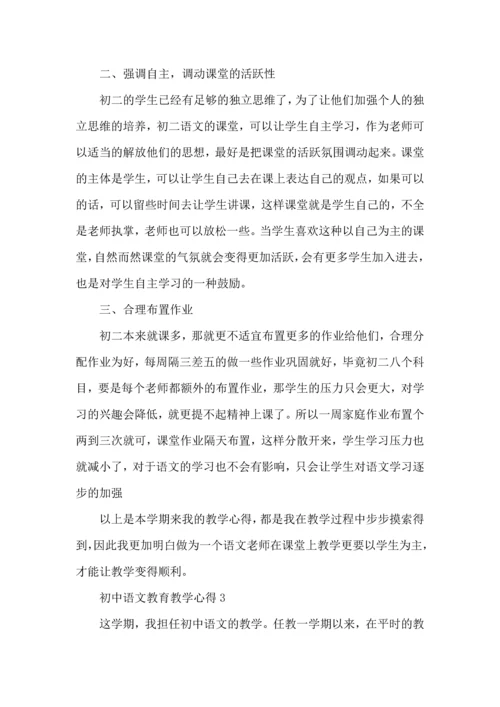 二、强调自主，调动课堂的活跃性

初二的学生已经有足够的独立思维了，为了让他们加强个人的独立思维的培养，初二语文的课堂，可以让学生自主学习，作为老师可以适当的解放他们的思想，最好是把课堂的活跃氛围调动起来。课堂的主体是学生，可以让学生自己去在课上表达自己的观点，如果可以的话，可以留些时间去让学生讲课，这样课堂就是学生自己的，不全是老师执掌，老师也可以放松一些。当学生喜欢这种以自己为主的课堂，自然而然课堂的气氛就会变得更加活跃，会有更多学生加入进去，也是对学生自主学习的一种鼓励。

三、合理布置作业

初二本来就课多，那就更不适宜布置更多的作业给他们，合理分配作业为好，每周隔三差五的做一些作业巩固就好，毕竟初二八个科目，要是每个老师都额外的布置作业，那学生的压力只会更大，对学习的兴趣会降低，就更提不起精神上课了。所以一周家庭作业布置个两到三次就可，课堂作业隔天布置，这样分散开来，学生学习压力也就减小了，对于语文的学习也不会有影响，只会让学生对语文学习逐步的加强

以上是本学期来我的教学心得，都是我在教学过程中步步摸索得到，因此我更加明白做为一个语文老师在课堂上教学更要以学生为主，才能让教学变得顺利。

初中语文教育教学心得 3

这学期，我担任初中语文的教学。任教一学期以来，在平时的教